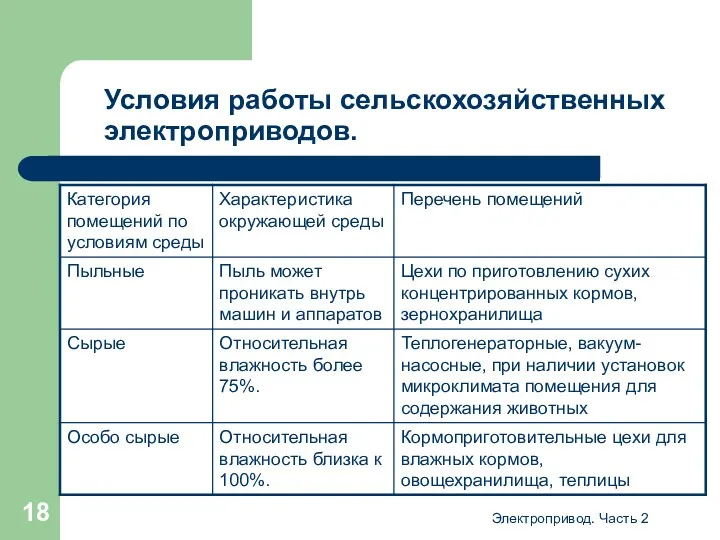 Условия работы сельскохозяйственных электроприводов.

| Категория помещений по условиям среды | Характеристика окружающей среды | Перечень помещений |
|---|---|---|
| Пыльные | Пыль может проникать внутрь машин и аппаратов | Цехи по приготовлению сухих концентрированных кормов, зернохранилища |
| Сырые | Относительная влажность более 75%. | Теплогенераторные, вакуум-насосные, при наличии установок микроклимата помещения для содержания животных |
| Особо сырые | Относительная влажность близка к 100%. | Кормоприготовительные цехи для влажных кормов, овощехранилища, теплицы |

18

Электропривод. Часть 2